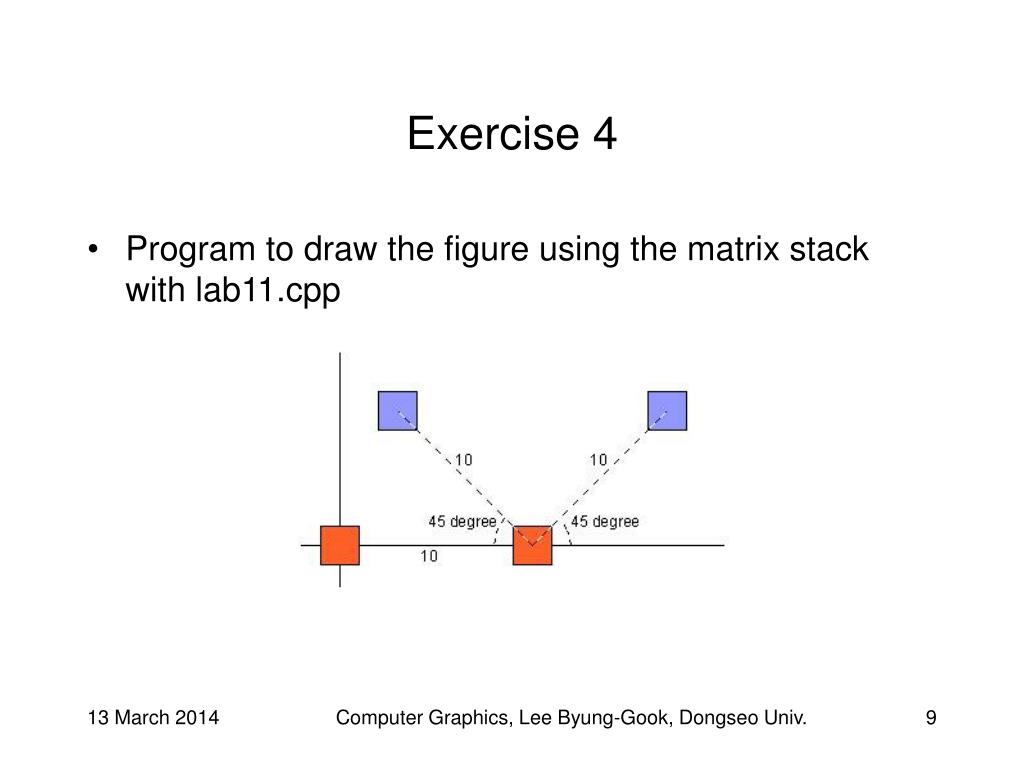 Exercise 4

• Program to draw the figure using the matrix stack with lab11.cpp

10

10

45 degree

45 degree

10

13 March 2014

Computer Graphics, Lee Byung-Gook, Dongseo Univ.

9